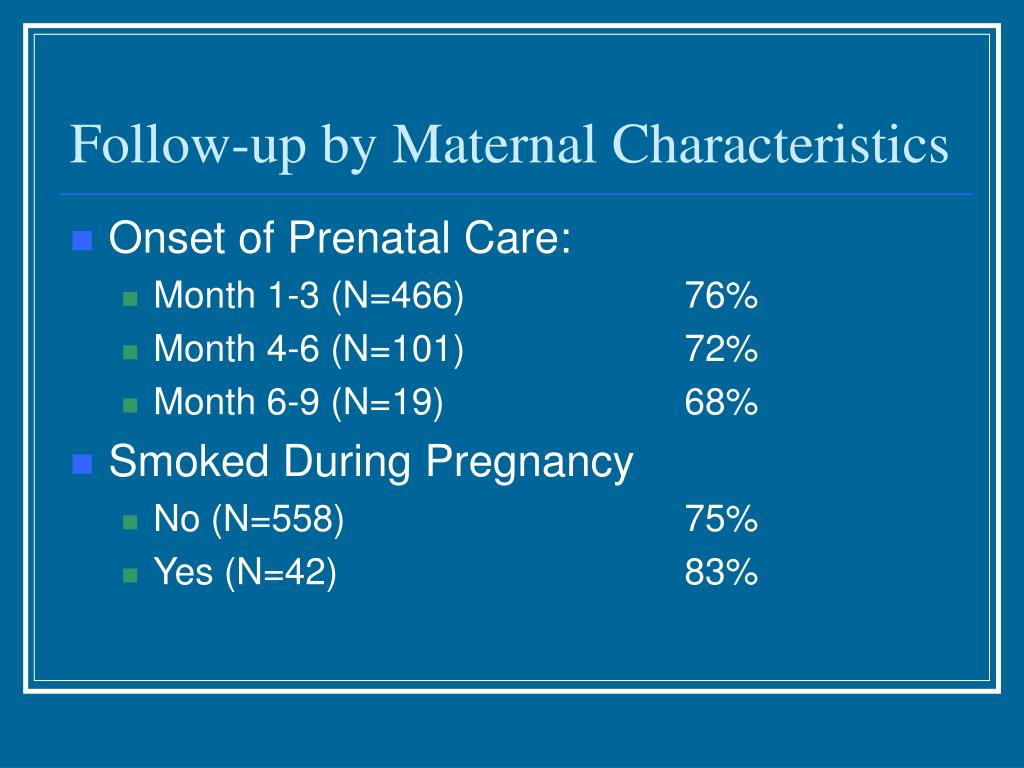 Follow-up by Maternal Characteristics

Onset of Prenatal Care:
Month 1-3 (N=466) 76%
Month 4-6 (N=101) 72%
Month 6-9 (N=19) 68%

Smoked During Pregnancy
No (N=558) 75%
Yes (N=42) 83%